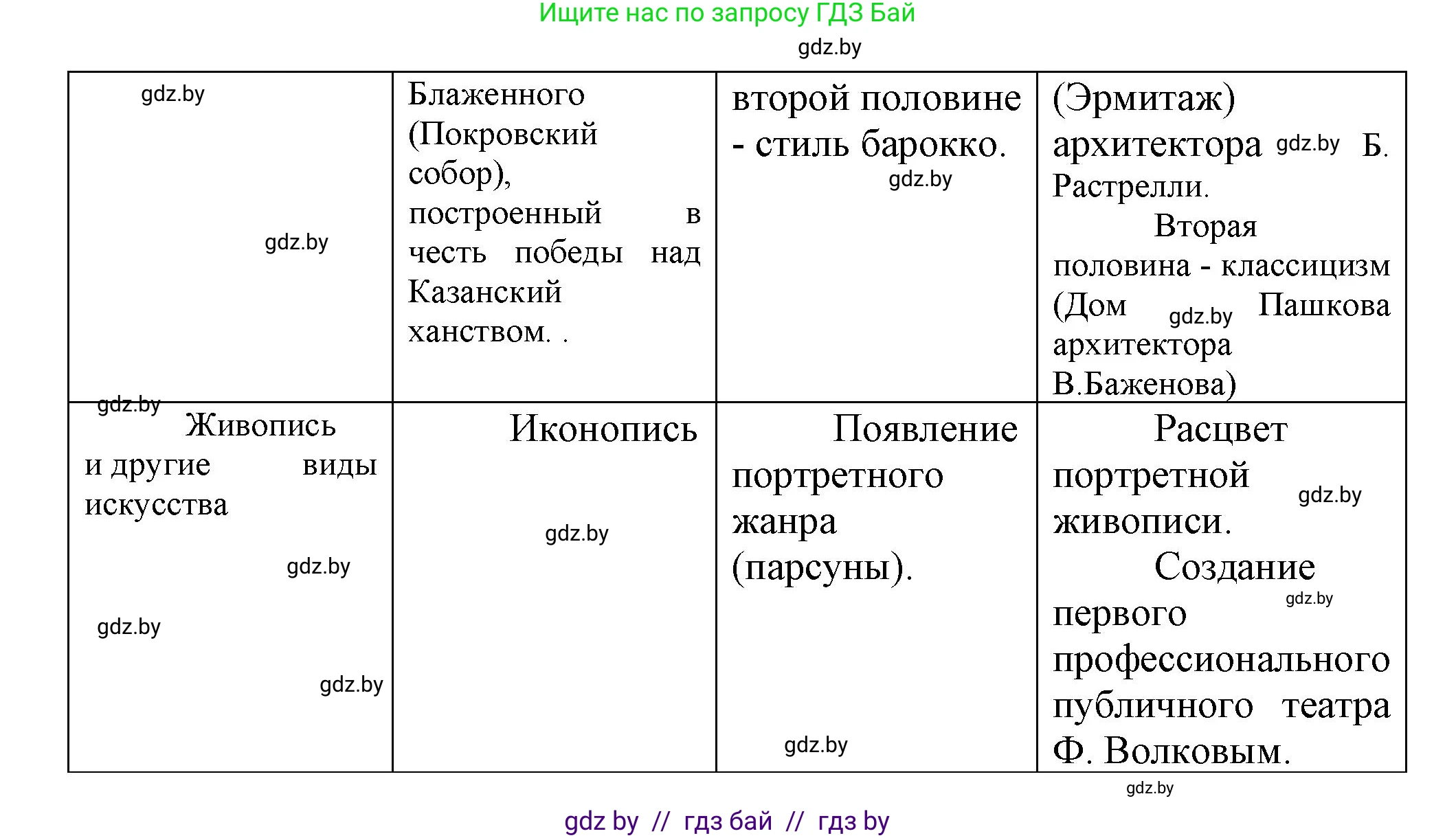 Ищите нас по запросу ГДЗ Бай

gdz.by

| gdz.by gdz.by | Блаженного (Покровский собор), построенный в честь победы над Казанский ханством. . | второй половине - стиль барокко. gdz.by | (Эрмитаж) архитектора gdz.by Б. Растрелли. Вторая половина - классицизм (Дом gdz.by Пашкова архитектора В.Баженова) |
|---|---|---|---|
| gdz.by Живопись и другие виды искусства gdz.by gdz.by gdz.by | Иконопись gdz.by | Появление портретного жанра (парсуны). gdz.by | Расцвет портретной gdz.by живописи. Создание gdz.by первого профессионального публичного театра Ф. Волковым. |

gdz.by

gdz by // гдз бай // гдз by